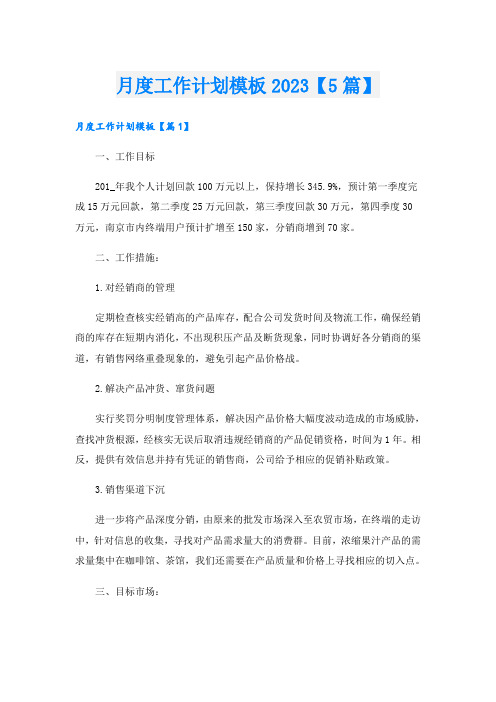 月度工作计划模板 2023【5 篇】

月度工作计划模板【篇 1】

一、工作目标

201_年我个人计划回款 100 万元以上，保持增长 345.9%，预计第一季度完成 15 万元回款，第二季度 25 万元回款，第三季度回款 30 万元，第四季度 30 万元，南京市内终端用户预计扩增至 150 家，分销商增到 70 家。

二、工作措施：

1.对经销商的管理

定期检查核实经销商的产品库存，配合公司发货时间及物流工作，确保经销商的库存在短期内消化，不出现积压产品及断货现象，同时协调好各分销商的渠道，有销售网络重叠现象的，避免引起产品价格战。

2.解决产品冲货、窜货问题

实行奖罚分明制度管理体系，解决因产品价格大幅度波动造成的市场威胁，查找冲货根源，经核实无误后取消违规经销商的产品促销资格，时间为 1 年。相反，提供有效信息并持有凭证的销售商，公司给予相应的促销补贴政策。

3.销售渠道下沉

进一步将产品深度分销，由原来的批发市场深入至农贸市场，在终端的走访中，针对信息的收集，寻找对产品需求量大的消费群。目前，浓缩果汁产品的需求量集中在咖啡馆、茶馆，我们还需要在产品质量和价格上寻找相应的切入点。

三、目标市场：